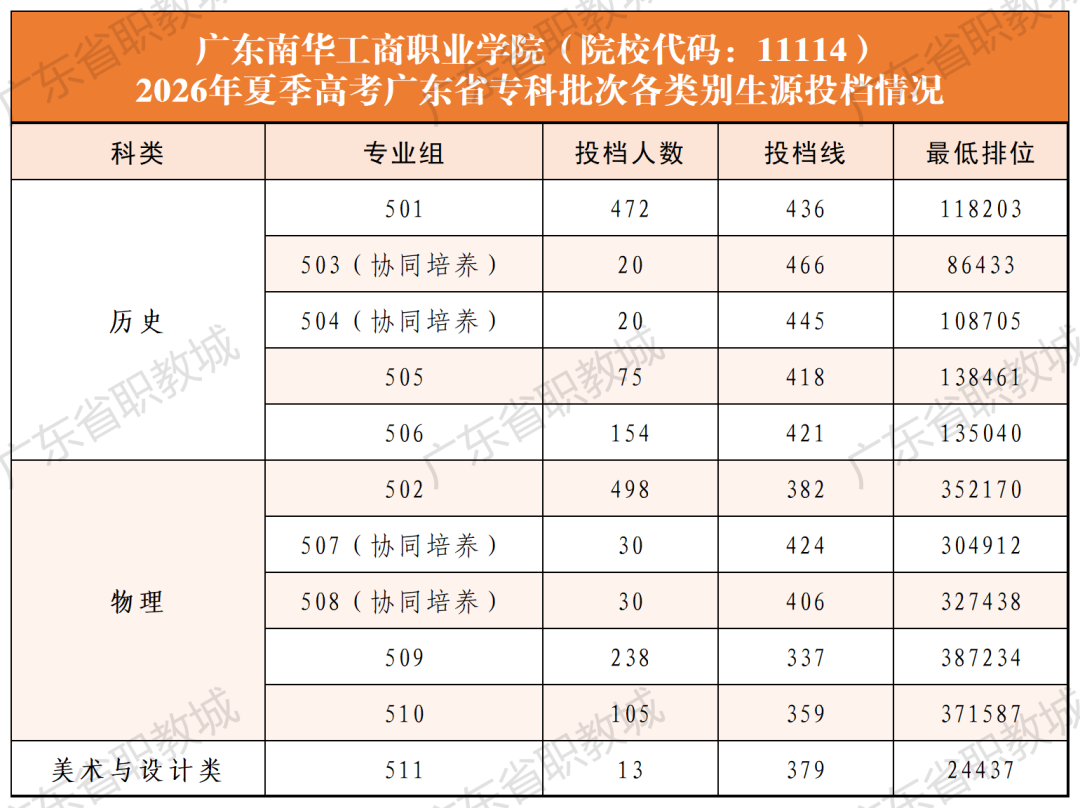 广东南华工商职业学院（院校代码：11114）
2026年夏季高考广东省专科批次各类别生源投档情况

| 科类 | 专业组 | 投档人数 | 投档线 | 最低排位 |
|---|---|---|---|---|
| 历史 | 501 | 472 | 436 | 118203 |
|  | 503（协同培养） | 20 | 466 | 86433 |
|  | 504（协同培养） | 20 | 445 | 108705 |
|  | 505 | 75 | 418 | 138461 |
|  | 506 | 154 | 421 | 135040 |
| 物理 | 502 | 498 | 382 | 352170 |
|  | 507（协同培养） | 30 | 424 | 304912 |
|  | 508（协同培养） | 30 | 406 | 327438 |
|  | 509 | 238 | 337 | 387234 |
|  | 510 | 105 | 359 | 371587 |
| 美术与设计类 | 511 | 13 | 379 | 24437 |

广东省职教城